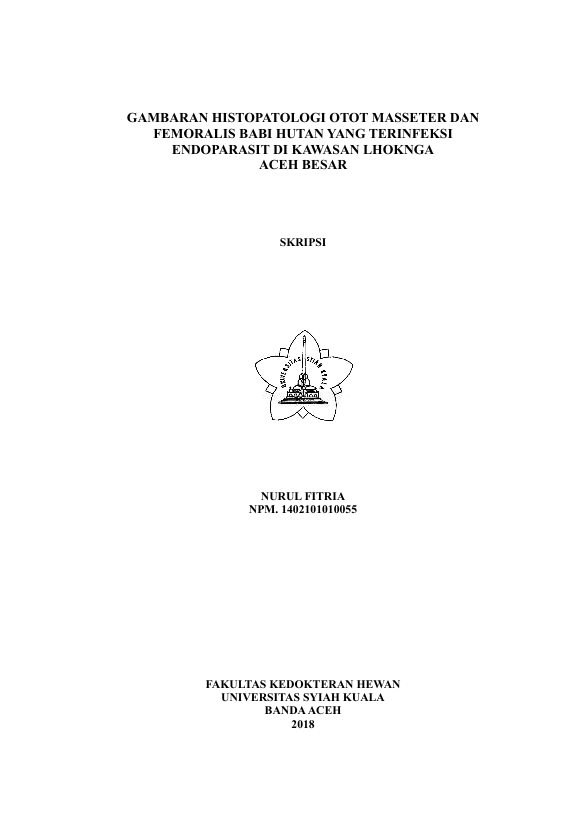 GAMBARAN HISTOPATOLOGI OTOT MASSETER DAN FEMORALIS BABI HUTAN YANG TERINFEKSI ENDOPARASIT DI KAWASAN LHOKNGA ACEH BESAR

SKRIPSI

NURUL FITRIA
NPM. 1402101010055

FAKULTAS KEDOKTERAN HEWAN
UNIVERSITAS SYIAH KUALA
BANDA ACEH
2018